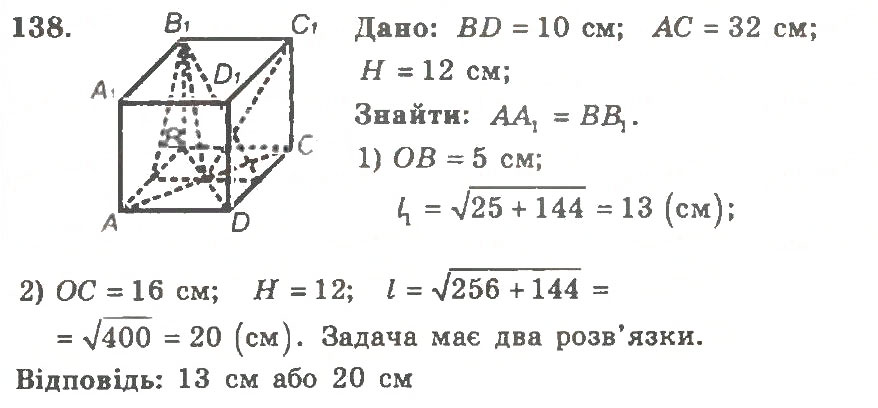 138.

$B_1$ $C_1$ $A_1$ $D_1$ $B$ $C$ $A$ $D$

Дано: $BD = 10$ см; $AC = 32$ см; $H = 12$ см;

Знайти: $AA_1 = BB_1$.

1) $OB = 5$ см;

$l_1 = \sqrt{25 + 144} = 13$ (см);

2) $OC = 16$ см; $H = 12$; $l = \sqrt{256 + 144} = \sqrt{400} = 20$ (см). Задача має два розв'язки.

Відповідь: 13 см або 20 см